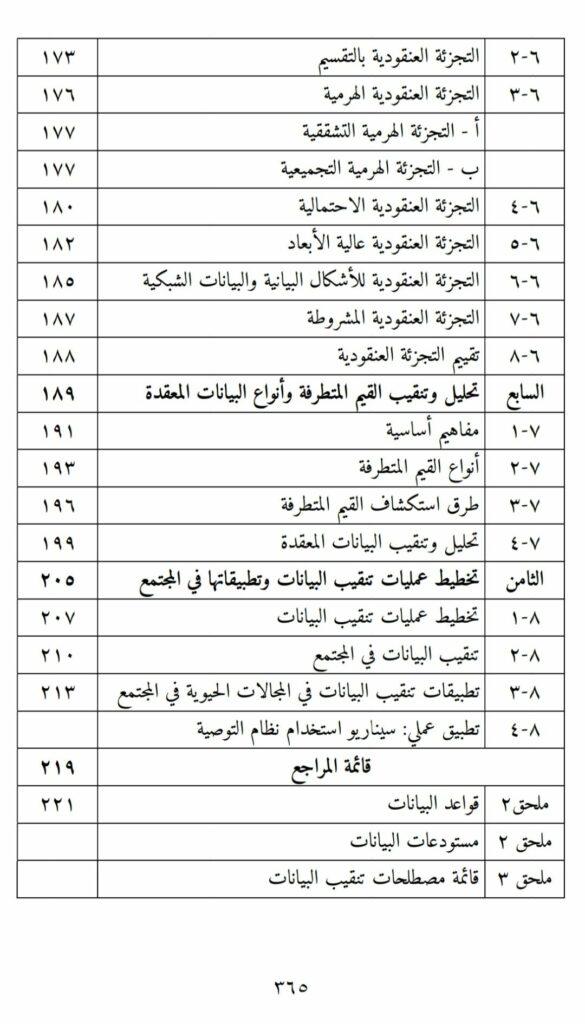 | | | |
|---|---|---|
| ٦-٢ | التجزئة العنقودية بالتقسيم | ١٧٣ |
| ٦-٣ | التجزئة العنقودية الهرمية | ١٧٦ |
| | أ - التجزئة الهرمية التشققية | ١٧٧ |
| | ب - التجزئة الهرمية التجميعية | ١٧٧ |
| ٦-٤ | التجزئة العنقودية الاحتمالية | ١٨٠ |
| ٦-٥ | التجزئة العنقودية عالية الأبعاد | ١٨٢ |
| ٦-٦ | التجزئة العنقودية للأشكال البيانية والبيانات الشبكية | ١٨٥ |
| ٦-٧ | التجزئة العنقودية المشروطة | ١٨٧ |
| ٦-٨ | تقييم التجزئة العنقودية | ١٨٨ |
| السابع | تحليل وتنقيب القيم المتطرفة وأنواع البيانات المعقدة | ١٨٩ |
| ٧-١ | مفاهيم أساسية | ١٩١ |
| ٧-٢ | أنواع القيم المتطرفة | ١٩٣ |
| ٧-٣ | طرق استكشاف القيم المتطرفة | ١٩٦ |
| ٧-٤ | تحليل وتنقيب البيانات المعقدة | ١٩٩ |
| الثامن | تخطيط عمليات تنقيب البيانات وتطبيقاتها في المجتمع | ٢٠٥ |
| ٨-١ | تخطيط عمليات تنقيب البيانات | ٢٠٧ |
| ٨-٢ | تنقيب البيانات في المجتمع | ٢١٠ |
| ٨-٣ | تطبيقات تنقيب البيانات في المجالات الحيوية في المجتمع | ٢١٣ |
| ٨-٤ | تطبيق عملي: سيناريو استخدام نظام التوصية | |
| | قائمة المراجع | ٢١٩ |
| ملحق٢ | قواعد البيانات | ٢٢١ |
| ملحق ٢ | مستودعات البيانات | |
| ملحق ٣ | قائمة مصطلحات تنقيب البيانات | |

٣٦٥